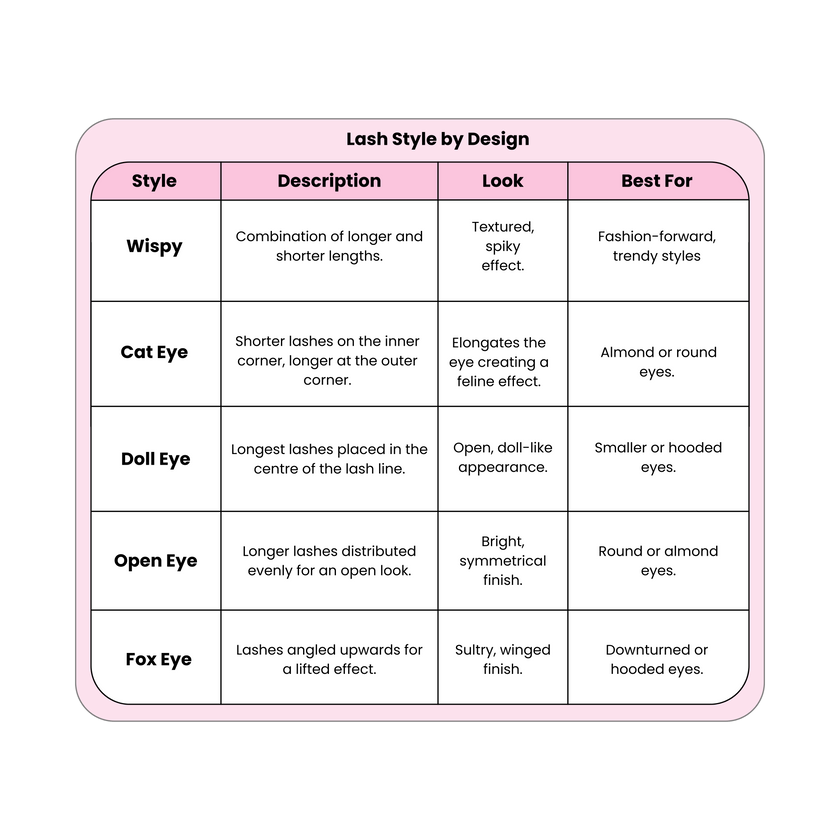 Lash Style by Design

| Style | Description | Look | Best For |
|---|---|---|---|
| Wispy | Combination of longer and shorter lengths. | Textured, spiky effect. | Fashion-forward, trendy styles |
| Cat Eye | Shorter lashes on the inner corner, longer at the outer corner. | Elongates the eye creating a feline effect. | Almond or round eyes. |
| Doll Eye | Longest lashes placed in the centre of the lash line. | Open, doll-like appearance. | Smaller or hooded eyes. |
| Open Eye | Longer lashes distributed evenly for an open look. | Bright, symmetrical finish. | Round or almond eyes. |
| Fox Eye | Lashes angled upwards for a lifted effect. | Sultry, winged finish. | Downturned or hooded eyes. |